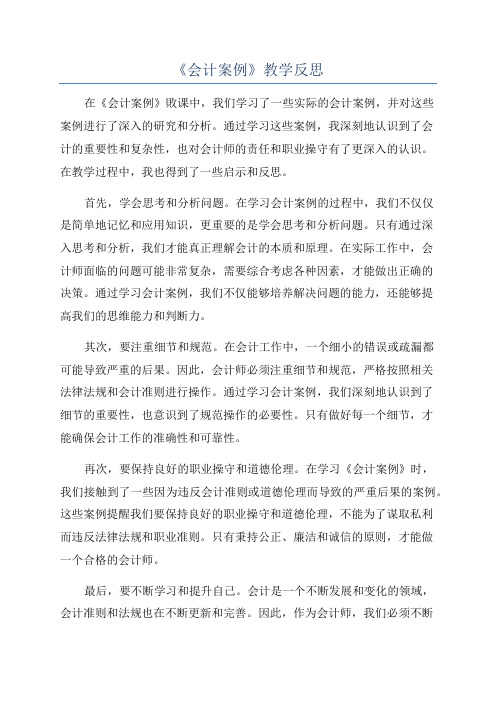 《会计案例》教学反思

在《会计案例》败课中，我们学习了一些实际的会计案例，并对这些案例进行了深入的研究和分析。通过学习这些案例，我深刻地认识到了会计的重要性和复杂性，也对会计师的责任和职业操守有了更深入的认识。在教学过程中，我也得到了一些启示和反思。

首先，学会思考和分析问题。在学习会计案例的过程中，我们不仅仅是简单地记忆和应用知识，更重要的是学会思考和分析问题。只有通过深入思考和分析，我们才能真正理解会计的本质和原理。在实际工作中，会计师面临的问题可能非常复杂，需要综合考虑各种因素，才能做出正确的决策。通过学习会计案例，我们不仅能够培养解决问题的能力，还能够提高我们的思维能力和判断力。

其次，要注重细节和规范。在会计工作中，一个细小的错误或疏漏都可能导致严重的后果。因此，会计师必须注重细节和规范，严格按照相关法律法规和会计准则进行操作。通过学习会计案例，我们深刻地认识到了细节的重要性，也意识到了规范操作的必要性。只有做好每一个细节，才能确保会计工作的准确性和可靠性。

再次，要保持良好的职业操守和道德伦理。在学习《会计案例》时，我们接触到了一些因为违反会计准则或道德伦理而导致的严重后果的案例。这些案例提醒我们要保持良好的职业操守和道德伦理，不能为了谋取私利而违反法律法规和职业准则。只有秉持公正、廉洁和诚信的原则，才能做一个合格的会计师。

最后，要不断学习和提升自己。会计是一个不断发展和变化的领域，会计准则和法规也在不断更新和完善。因此，作为会计师，我们必须不断